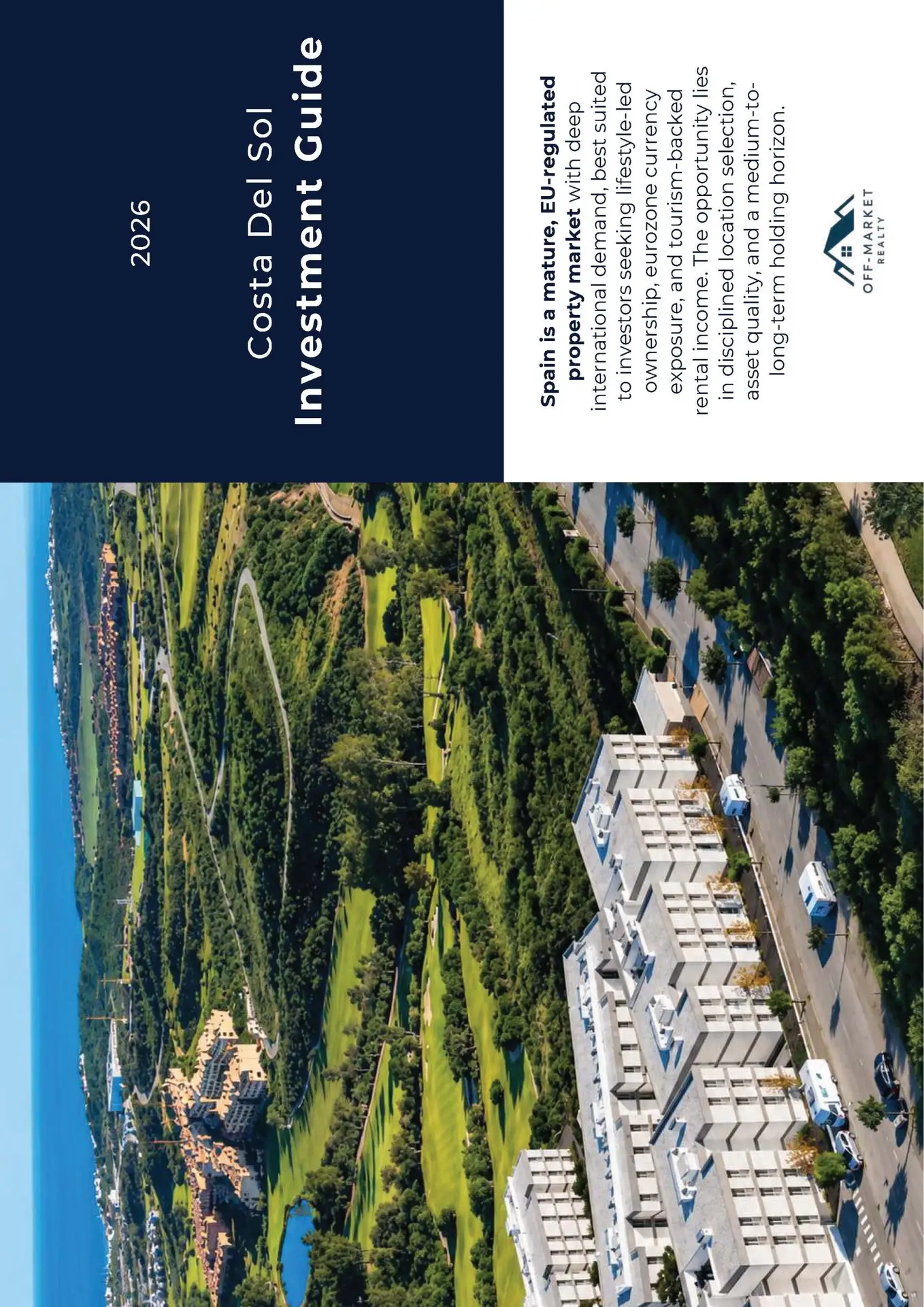 2026

Costa Del Sol
Investment Guide

Spain is a mature, EU-regulated property market with deep international demand, best suited to investors seeking lifestyle-led ownership, eurozone currency exposure, and tourism-backed rental income. The opportunity lies in disciplined location selection, asset quality, and a medium-to-long-term holding horizon.

OFF-MARKET
REALTY